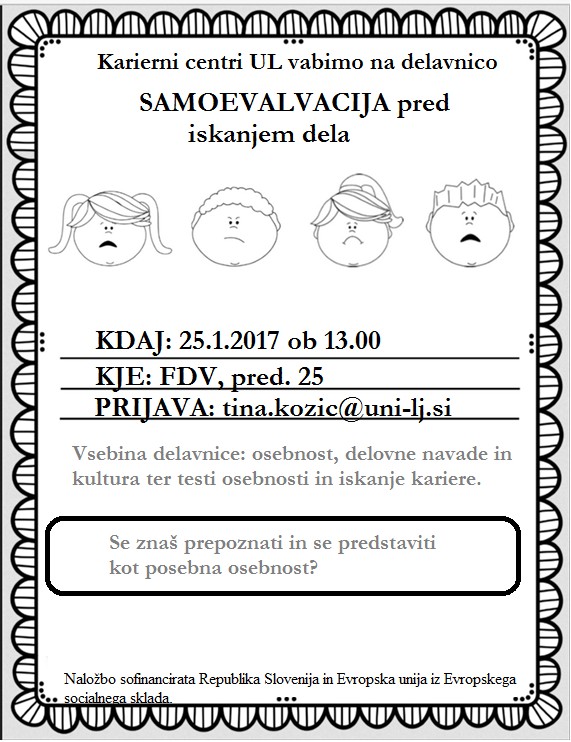 Karierni centri UL vabimo na delavnico

SAMOEVALVACIJA pred iskanjem dela

KDAJ: 25.1.2017 ob 13.00

KJE: FDV, pred. 25

PRIJAVA: tina.kozic@uni-lj.si

Vsebina delavnice: osebnost, delovne navade in kultura ter testi osebnosti in iskanje kariere.

Se znaš prepoznati in se predstaviti kot posebna osebnost?

Naložbo sofinancirata Republika Slovenija in Evropska unija iz Evropskega socialnega sklada.